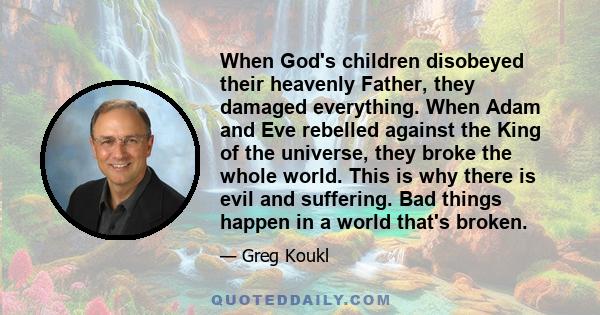 When God's children disobeyed their heavenly Father, they damaged everything. When Adam and Eve rebelled against the King of the universe, they broke the whole world. This is why there is evil and suffering. Bad things happen in a world that's broken.

— Greg Koukl

QUOTEDDAILY.COM